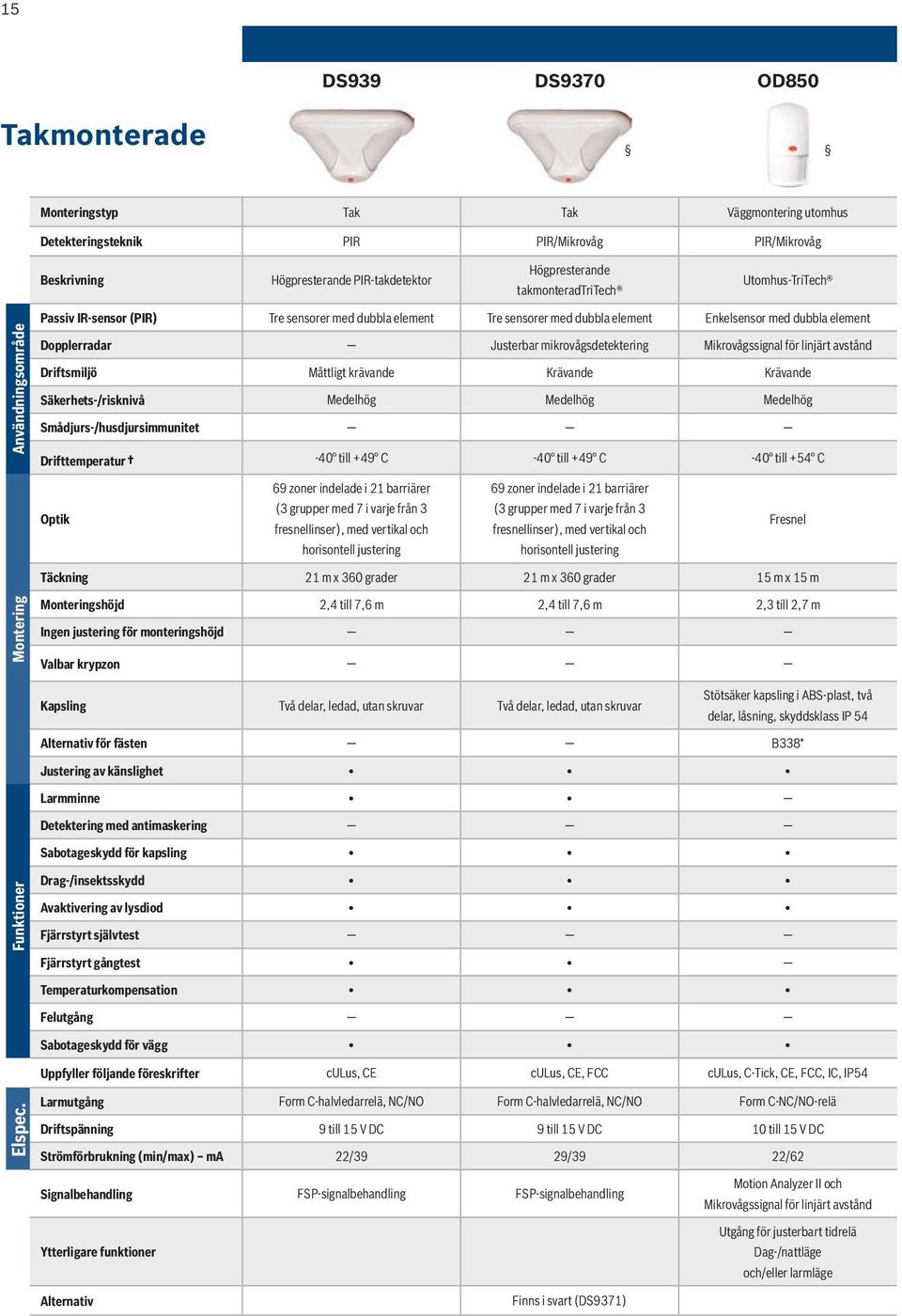 15

Takmonterade

| | DS939 | DS9370 § | OD850 § |
|---|---|---|---|
| Monteringstyp | Tak | Tak | Väggmontering utomhus |
| Detekteringsteknik | PIR | PIR/Mikrovåg | PIR/Mikrovåg |
| Beskrivning | Högpresterande PIR-takdetektor | Högpresterande takmonteradTriTech® | Utomhus-TriTech® |
| Passiv IR-sensor (PIR) | Tre sensorer med dubbla element | Tre sensorer med dubbla element | Enkelsensor med dubbla element |
| Dopplerradar | — | Justerbar mikrovågsdetektering | Mikrovågssignal för linjärt avstånd |
| Driftsmiljö | Måttligt krävande | Krävande | Krävande |
| Säkerhets-/risknivå | Medelhög | Medelhög | Medelhög |
| Smådjurs-/husdjursimmunitet | — | — | — |
| Drifttemperatur † | -40° till +49° C | -40° till +49° C | -40° till +54° C |
| Optik | 69 zoner indelade i 21 barriärer (3 grupper med 7 i varje från 3 fresnellinser), med vertikal och horisontell justering | 69 zoner indelade i 21 barriärer (3 grupper med 7 i varje från 3 fresnellinser), med vertikal och horisontell justering | Fresnel |
| Täckning | 21 m x 360 grader | 21 m x 360 grader | 15 m x 15 m |
| Monteringshöjd | 2,4 till 7,6 m | 2,4 till 7,6 m | 2,3 till 2,7 m |
| Ingen justering för monteringshöjd | — | — | — |
| Valbar krypzon | — | — | — |
| Kapsling | Två delar, ledad, utan skruvar | Två delar, ledad, utan skruvar | Stötsäker kapsling i ABS-plast, två delar, låsning, skyddsklass IP 54 |
| Alternativ för fästen | — | — | B338* |
| Justering av känslighet | • | • | • |
| Larmminne | • | • | — |
| Detektering med antimaskering | — | — | — |
| Sabotageskydd för kapsling | • | • | • |
| Drag-/insektsskydd | • | • | • |
| Avaktivering av lysdiod | • | • | • |
| Fjärrstyrt självtest | — | — | — |
| Fjärrstyrt gångtest | • | • | — |
| Temperaturkompensation | • | • | • |
| Felutgång | — | — | — |
| Sabotageskydd för vägg | • | • | • |
| Uppfyller följande föreskrifter | cULus, CE | cULus, CE, FCC | cULus, C-Tick, CE, FCC, IC, IP54 |
| Larmutgång | Form C-halvledarrelä, NC/NO | Form C-halvledarrelä, NC/NO | Form C-NC/NO-relä |
| Driftspänning | 9 till 15 V DC | 9 till 15 V DC | 10 till 15 V DC |
| Strömförbrukning (min/max) – mA | 22/39 | 29/39 | 22/62 |
| Signalbehandling | FSP-signalbehandling | FSP-signalbehandling | Motion Analyzer II och Mikrovågssignal för linjärt avstånd |
| Ytterligare funktioner | | | Utgång för justerbart tidrelä Dag-/nattläge och/eller larmläge |
| Alternativ | | Finns i svart (DS9371) | |

Användningsområde
Montering
Funktioner
Elspec.